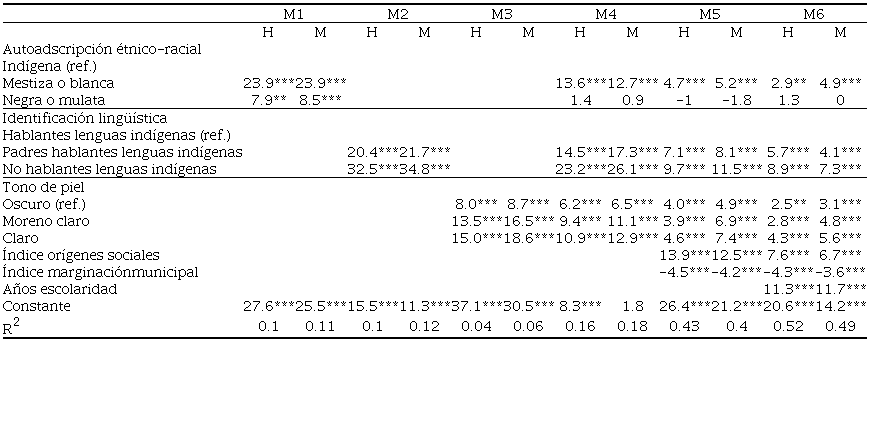 | | M1 | | M2 | | M3 | | M4 | | M5 | | M6 | |
|---|---|---|---|---|---|---|---|---|---|---|---|---|
| | H | M | H | M | H | M | H | M | H | M | H | M |
| Autoadscripción étnico-racial | | | | | | | | | | | | |
| Indígena (ref.) | | | | | | | | | | | | |
| Mestiza o blanca | 23.9*** | 23.9*** | | | | | 13.6*** | 12.7*** | 4.7*** | 5.2*** | 2.9** | 4.9*** |
| Negra o mulata | 7.9** | 8.5*** | | | | | 1.4 | 0.9 | -1 | -1.8 | 1.3 | 0 |
| Identificación lingüística | | | | | | | | | | | | |
| Hablantes lenguas indígenas (ref.) | | | | | | | | | | | | |
| Padres hablantes lenguas indígenas | | | 20.4*** | 21.7*** | | | 14.5*** | 17.3*** | 7.1*** | 8.1*** | 5.7*** | 4.1*** |
| No hablantes lenguas indígenas | | | 32.5*** | 34.8*** | | | 23.2*** | 26.1*** | 9.7*** | 11.5*** | 8.9*** | 7.3*** |
| Tono de piel | | | | | | | | | | | | |
| Oscuro (ref.) | | | | | 8.0*** | 8.7*** | 6.2*** | 6.5*** | 4.0*** | 4.9*** | 2.5** | 3.1*** |
| Moreno claro | | | | | 13.5*** | 16.5*** | 9.4*** | 11.1*** | 3.9*** | 6.9*** | 2.8*** | 4.8*** |
| Claro | | | | | 15.0*** | 18.6*** | 10.9*** | 12.9*** | 4.6*** | 7.4*** | 4.3*** | 5.6*** |
| Índice orígenes sociales | | | | | | | | | 13.9*** | 12.5*** | 7.6*** | 6.7*** |
| Índice marginaciónmunicipal | | | | | | | | | -4.5*** | -4.2*** | -4.3*** | -3.6*** |
| Años escolaridad | | | | | | | | | | | 11.3*** | 11.7*** |
| Constante | 27.6*** | 25.5*** | 15.5*** | 11.3*** | 37.1*** | 30.5*** | 8.3*** | 1.8 | 26.4*** | 21.2*** | 20.6*** | 14.2*** |
| $R^2$ | 0.1 | 0.11 | 0.1 | 0.12 | 0.04 | 0.06 | 0.16 | 0.18 | 0.43 | 0.4 | 0.52 | 0.49 |